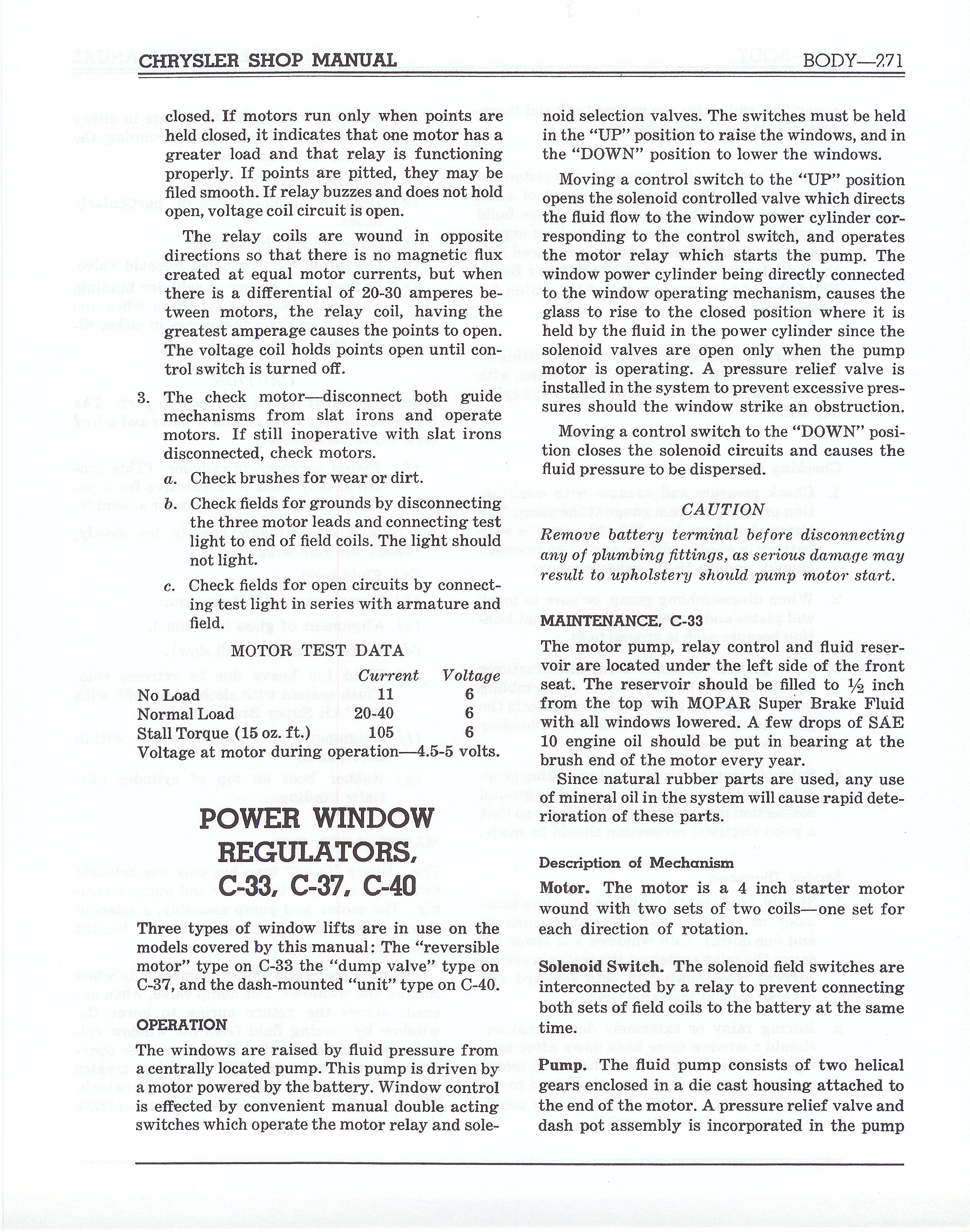 CHRYSLER SHOP MANUAL

BODY—271

closed. If motors run only when points are held closed, it indicates that one motor has a greater load and that relay is functioning properly. If points are pitted, they may be filed smooth. If relay buzzes and does not hold open, voltage coil circuit is open.

The relay coils are wound in opposite directions so that there is no magnetic flux created at equal motor currents, but when there is a differential of 20-30 amperes between motors, the relay coil, having the greatest amperage causes the points to open. The voltage coil holds points open until control switch is turned off.

3. The check motor—disconnect both guide mechanisms from slat irons and operate motors. If still inoperative with slat irons disconnected, check motors.

a. Check brushes for wear or dirt.

b. Check fields for grounds by disconnecting the three motor leads and connecting test light to end of field coils. The light should not light.

c. Check fields for open circuits by connecting test light in series with armature and field.

MOTOR TEST DATA

| | Current | Voltage |
|---|---|---|
| No Load | 11 | 6 |
| Normal Load | 20-40 | 6 |
| Stall Torque (15 oz. ft.) | 105 | 6 |

Voltage at motor during operation—4.5-5 volts.

POWER WINDOW REGULATORS, C-33, C-37, C-40

Three types of window lifts are in use on the models covered by this manual: The "reversible motor" type on C-33 the "dump valve" type on C-37, and the dash-mounted "unit" type on C-40.

OPERATION

The windows are raised by fluid pressure from a centrally located pump. This pump is driven by a motor powered by the battery. Window control is effected by convenient manual double acting switches which operate the motor relay and solenoid selection valves. The switches must be held in the "UP" position to raise the windows, and in the "DOWN" position to lower the windows.

Moving a control switch to the "UP" position opens the solenoid controlled valve which directs the fluid flow to the window power cylinder corresponding to the control switch, and operates the motor relay which starts the pump. The window power cylinder being directly connected to the window operating mechanism, causes the glass to rise to the closed position where it is held by the fluid in the power cylinder since the solenoid valves are open only when the pump motor is operating. A pressure relief valve is installed in the system to prevent excessive pressures should the window strike an obstruction.

Moving a control switch to the "DOWN" position closes the solenoid circuits and causes the fluid pressure to be dispersed.

CAUTION

Remove battery terminal before disconnecting any of plumbing fittings, as serious damage may result to upholstery should pump motor start.

MAINTENANCE, C-33

The motor pump, relay control and fluid reservoir are located under the left side of the front seat. The reservoir should be filled to ½ inch from the top wih MOPAR Super Brake Fluid with all windows lowered. A few drops of SAE 10 engine oil should be put in bearing at the brush end of the motor every year.

Since natural rubber parts are used, any use of mineral oil in the system will cause rapid deterioration of these parts.

Description of Mechanism

Motor. The motor is a 4 inch starter motor wound with two sets of two coils—one set for each direction of rotation.

Solenoid Switch. The solenoid field switches are interconnected by a relay to prevent connecting both sets of field coils to the battery at the same time.

Pump. The fluid pump consists of two helical gears enclosed in a die cast housing attached to the end of the motor. A pressure relief valve and dash pot assembly is incorporated in the pump